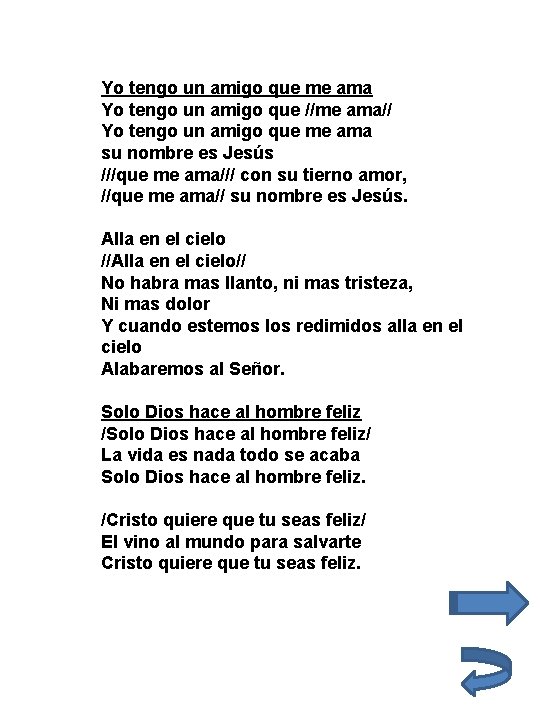 Yo tengo un amigo que me ama
Yo tengo un amigo que //me ama//
Yo tengo un amigo que me ama
su nombre es Jesús
///que me ama/// con su tierno amor,
//que me ama// su nombre es Jesús.

Alla en el cielo
//Alla en el cielo//
No habra mas llanto, ni mas tristeza,
Ni mas dolor
Y cuando estemos los redimidos alla en el cielo
Alabaremos al Señor.

Solo Dios hace al hombre feliz
/Solo Dios hace al hombre feliz/
La vida es nada todo se acaba
Solo Dios hace al hombre feliz.

/Cristo quiere que tu seas feliz/
El vino al mundo para salvarte
Cristo quiere que tu seas feliz.